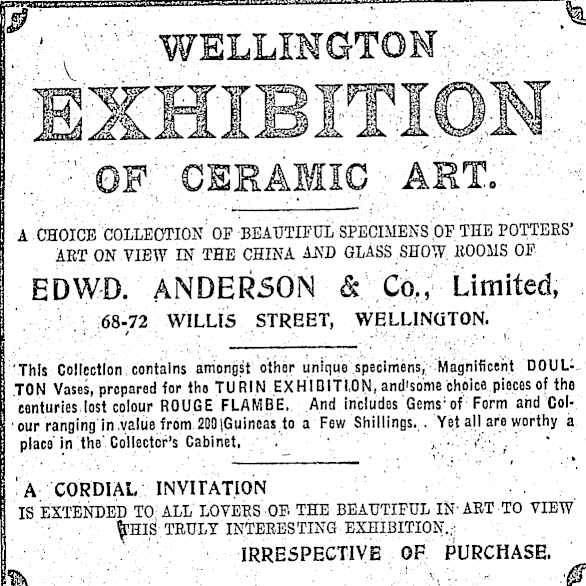 WELLINGTON

EXHIBITION

OF CERAMIC ART.

A CHOICE COLLECTION OF BEAUTIFUL SPECIMENS OF THE POTTERS' ART ON VIEW IN THE CHINA AND GLASS SHOW ROOMS OF

EDWD. ANDERSON & Co., Limited,

68-72 WILLIS STREET, WELLINGTON.

This Collection contains amongst other unique specimens, Magnificent DOULTON Vases, prepared for the TURIN EXHIBITION, and some choice pieces of the centuries lost colour ROUGE FLAMBE. And includes Gems of Form and Colour ranging in value from 200 Guineas to a Few Shillings. Yet all are worthy a place in the Collector's Cabinet.

A CORDIAL INVITATION

IS EXTENDED TO ALL LOVERS OF THE BEAUTIFUL IN ART TO VIEW THIS TRULY INTERESTING EXHIBITION.

IRRESPECTIVE OF PURCHASE.